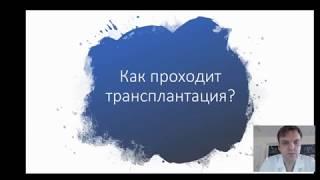 Как проходит трансплантация?